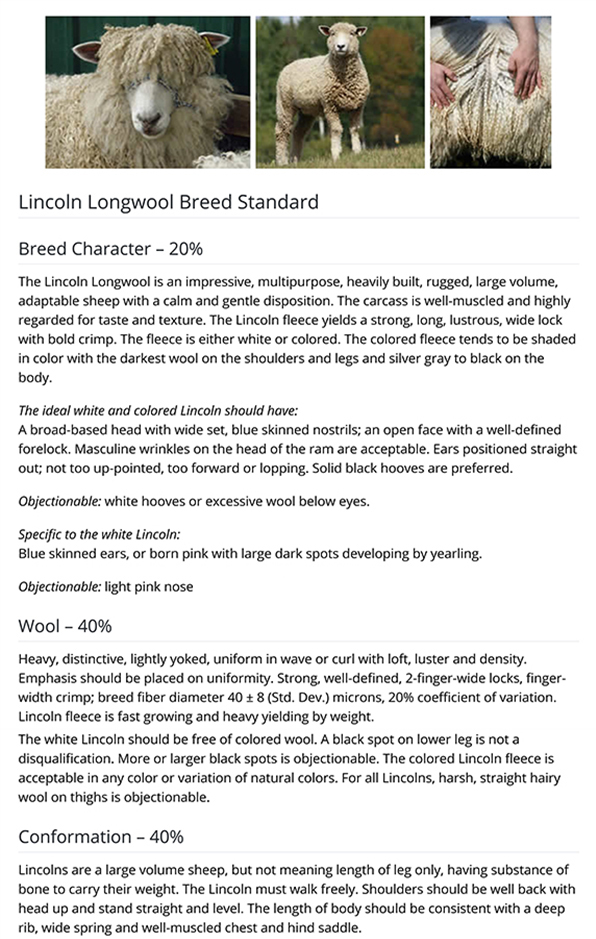 Lincoln Longwool Breed Standard

Breed Character – 20%

The Lincoln Longwool is an impressive, multipurpose, heavily built, rugged, large volume, adaptable sheep with a calm and gentle disposition. The carcass is well-muscled and highly regarded for taste and texture. The Lincoln fleece yields a strong, long, lustrous, wide lock with bold crimp. The fleece is either white or colored. The colored fleece tends to be shaded in color with the darkest wool on the shoulders and legs and silver gray to black on the body.

The ideal white and colored Lincoln should have:
A broad-based head with wide set, blue skinned nostrils; an open face with a well-defined forelock. Masculine wrinkles on the head of the ram are acceptable. Ears positioned straight out; not too up-pointed, too forward or lopping. Solid black hooves are preferred.

Objectionable: white hooves or excessive wool below eyes.

Specific to the white Lincoln:
Blue skinned ears, or born pink with large dark spots developing by yearling.

Objectionable: light pink nose

Wool – 40%

Heavy, distinctive, lightly yoked, uniform in wave or curl with loft, luster and density. Emphasis should be placed on uniformity. Strong, well-defined, 2-finger-wide locks, finger-width crimp; breed fiber diameter 40 ± 8 (Std. Dev.) microns, 20% coefficient of variation. Lincoln fleece is fast growing and heavy yielding by weight.

The white Lincoln should be free of colored wool. A black spot on lower leg is not a disqualification. More or larger black spots is objectionable. The colored Lincoln fleece is acceptable in any color or variation of natural colors. For all Lincolns, harsh, straight hairy wool on thighs is objectionable.

Conformation – 40%

Lincolns are a large volume sheep, but not meaning length of leg only, having substance of bone to carry their weight. The Lincoln must walk freely. Shoulders should be well back with head up and stand straight and level. The length of body should be consistent with a deep rib, wide spring and well-muscled chest and hind saddle.